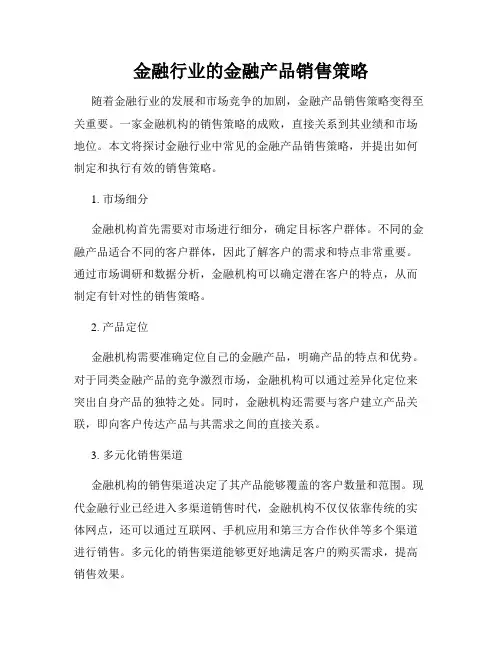 金融行业的金融产品销售策略

随着金融行业的发展和市场竞争的加剧，金融产品销售策略变得至关重要。一家金融机构的销售策略的成败，直接关系到其业绩和市场地位。本文将探讨金融行业中常见的金融产品销售策略，并提出如何制定和执行有效的销售策略。

1. 市场细分

金融机构首先需要对市场进行细分，确定目标客户群体。不同的金融产品适合不同的客户群体，因此了解客户的需求和特点非常重要。通过市场调研和数据分析，金融机构可以确定潜在客户的特点，从而制定有针对性的销售策略。

2. 产品定位

金融机构需要准确定位自己的金融产品，明确产品的特点和优势。对于同类金融产品的竞争激烈市场，金融机构可以通过差异化定位来突出自身产品的独特之处。同时，金融机构还需要与客户建立产品关联，即向客户传达产品与其需求之间的直接关系。

3. 多元化销售渠道

金融机构的销售渠道决定了其产品能够覆盖的客户数量和范围。现代金融行业已经进入多渠道销售时代，金融机构不仅仅依靠传统的实体网点，还可以通过互联网、手机应用和第三方合作伙伴等多个渠道进行销售。多元化的销售渠道能够更好地满足客户的购买需求，提高销售效果。